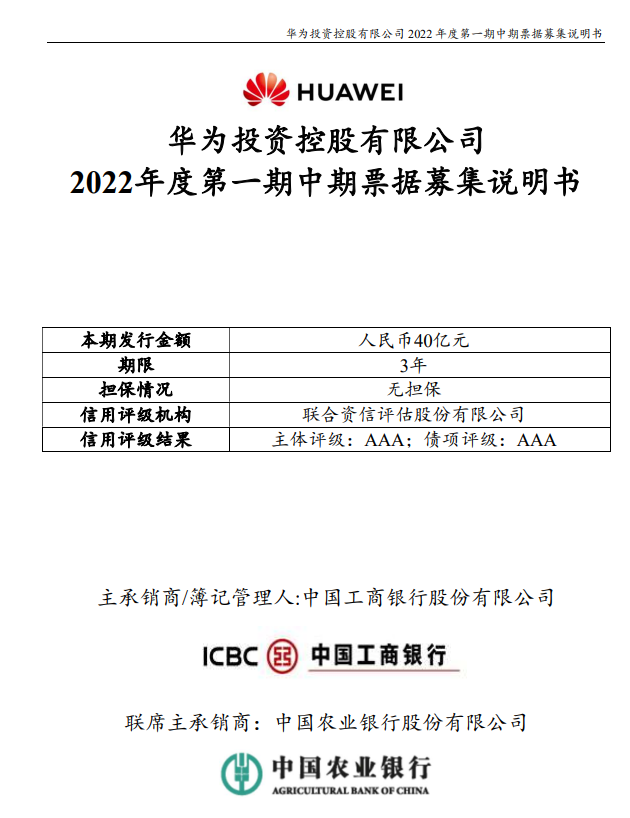 华为投资控股有限公司 2022 年度第一期中期票据募集说明书

HUAWEI

华为投资控股有限公司
2022年度第一期中期票据募集说明书

| 本期发行金额 | 人民币40亿元 |
|---|---|
| 期限 | 3年 |
| 担保情况 | 无担保 |
| 信用评级机构 | 联合资信评估股份有限公司 |
| 信用评级结果 | 主体评级：AAA；债项评级：AAA |

主承销商/簿记管理人:中国工商银行股份有限公司

ICBC 中国工商银行

联席主承销商：中国农业银行股份有限公司

中国农业银行
AGRICULTURAL BANK OF CHINA